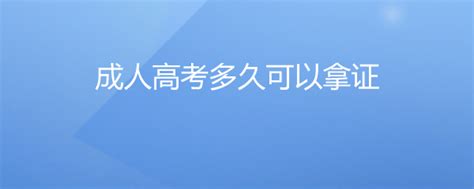 成人高考多久可以拿证